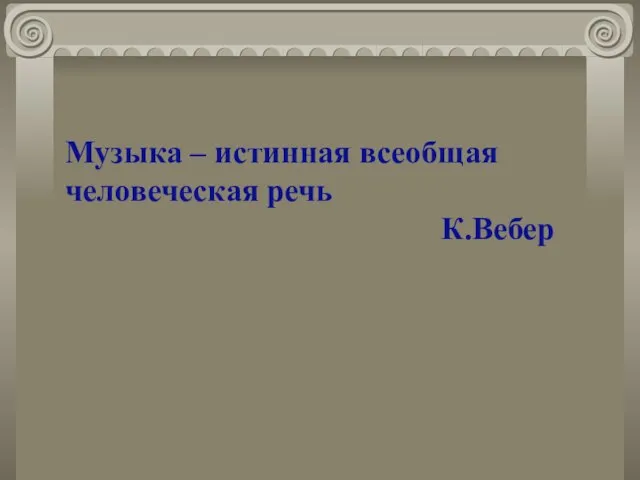 Музыка – истинная всеобщая человеческая речь

К.Вебер